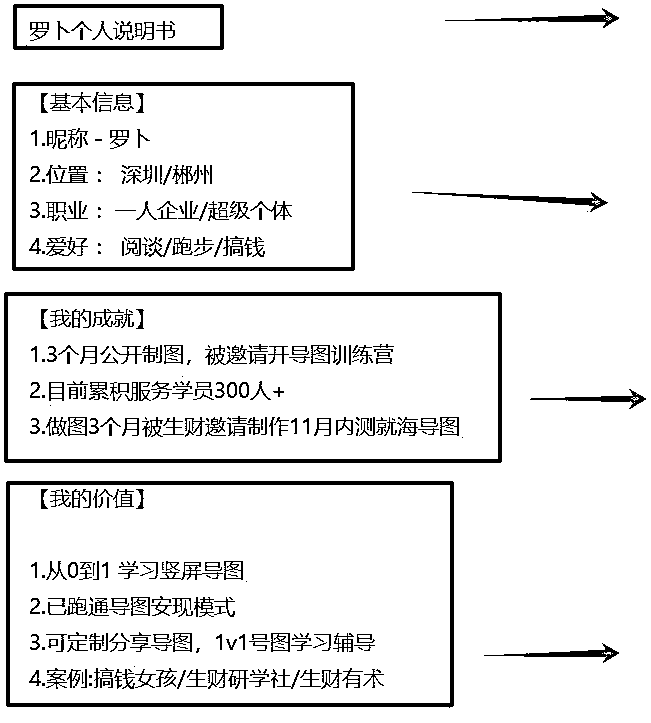 罗卜个人说明书

【基本信息】
1.昵称 - 罗卜
2.位置： 深圳/郴州
3.职业：一人企业/超级个体
4.爱好： 阅谈/跑步/搞钱

【我的成就】
1.3个月公开制图，被邀请开导图训练营
2.目前累积服务学员300人+
3.做图3个月被生财邀请制作11月内测就海导图

【我的价值】

1.从0到1 学习竖屏导图
2.已跑通导图安现模式
3.可定制分享导图，1v1号图学习辅导
4.案例:搞钱女孩/生财研学社/生财有术